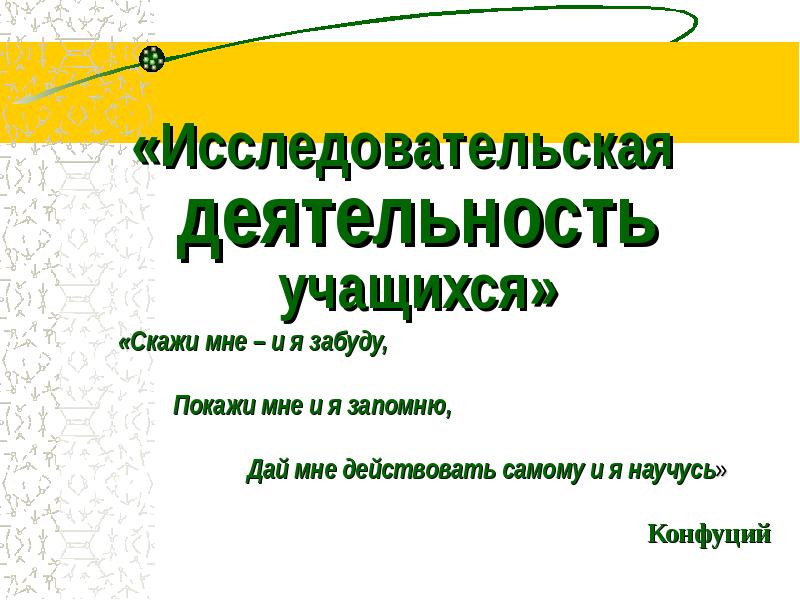 «Исследовательская деятельность учащихся»

«Скажи мне – и я забуду,

Покажи мне и я запомню,

Дай мне действовать самому и я научусь»

Конфуций